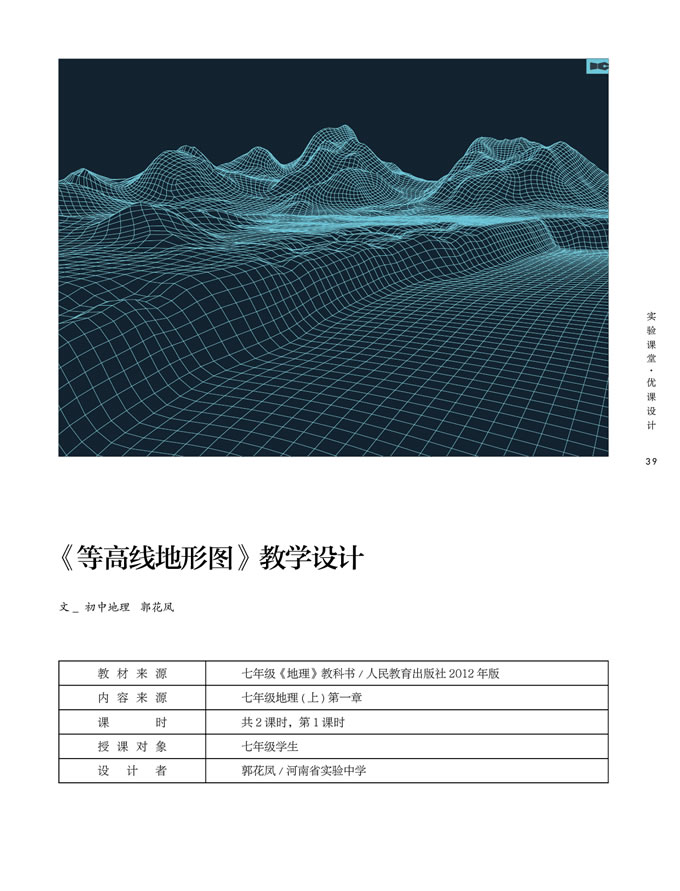 实验课堂·优课设计

39

《等高线地形图》教学设计

文＿初中地理　郭花凤

| 教材来源 | 七年级《地理》教科书 / 人民教育出版社 2012 年版 |
|---|---|
| 内容来源 | 七年级地理（上）第一章 |
| 课时 | 共 2 课时，第 1 课时 |
| 授课对象 | 七年级学生 |
| 设计者 | 郭花凤 / 河南省实验中学 |